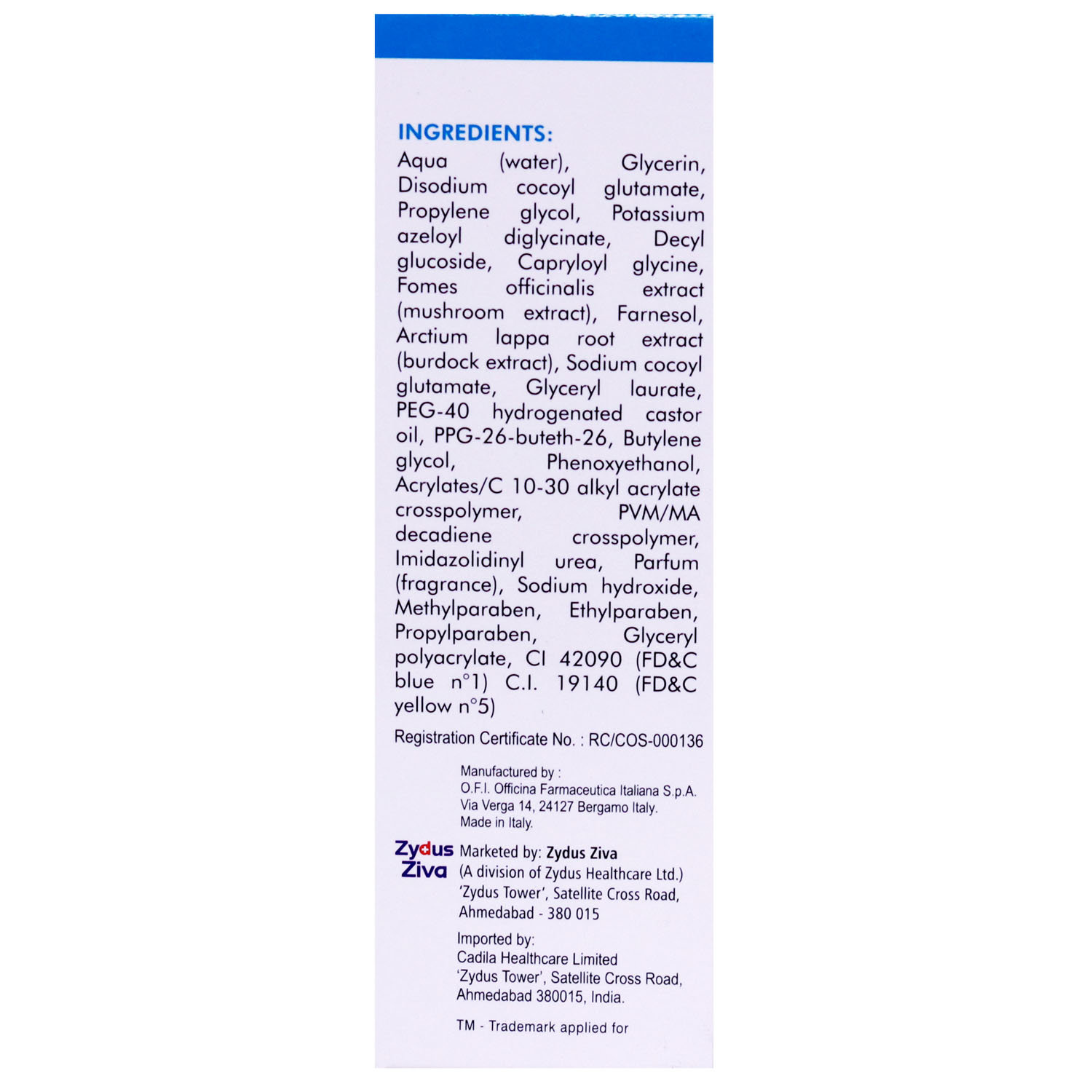 INGREDIENTS:

Aqua (water), Glycerin, Disodium cocoyl glutamate, Propylene glycol, Potassium azeloyl diglycinate, Decyl glucoside, Capryloyl glycine, Fomes officinalis extract (mushroom extract), Farnesol, Arctium lappa root extract (burdock extract), Sodium cocoyl glutamate, Glyceryl laurate, PEG-40 hydrogenated castor oil, PPG-26-buteth-26, Butylene glycol, Phenoxyethanol, Acrylates/C 10-30 alkyl acrylate crosspolymer, PVM/MA decadiene crosspolymer, Imidazolidinyl urea, Parfum (fragrance), Sodium hydroxide, Methylparaben, Ethylparaben, Propylparaben, Glyceryl polyacrylate, CI 42090 (FD&C blue n°1) C.I. 19140 (FD&C yellow n°5)

Registration Certificate No. : RC/COS-000136

Manufactured by :
O.F.I. Officina Farmaceutica Italiana S.p.A.
Via Verga 14, 24127 Bergamo Italy.
Made in Italy.

Zydus Ziva

Marketed by: Zydus Ziva
(A division of Zydus Healthcare Ltd.)
'Zydus Tower', Satellite Cross Road,
Ahmedabad - 380 015

Imported by:
Cadila Healthcare Limited
'Zydus Tower', Satellite Cross Road,
Ahmedabad 380015, India.

TM - Trademark applied for